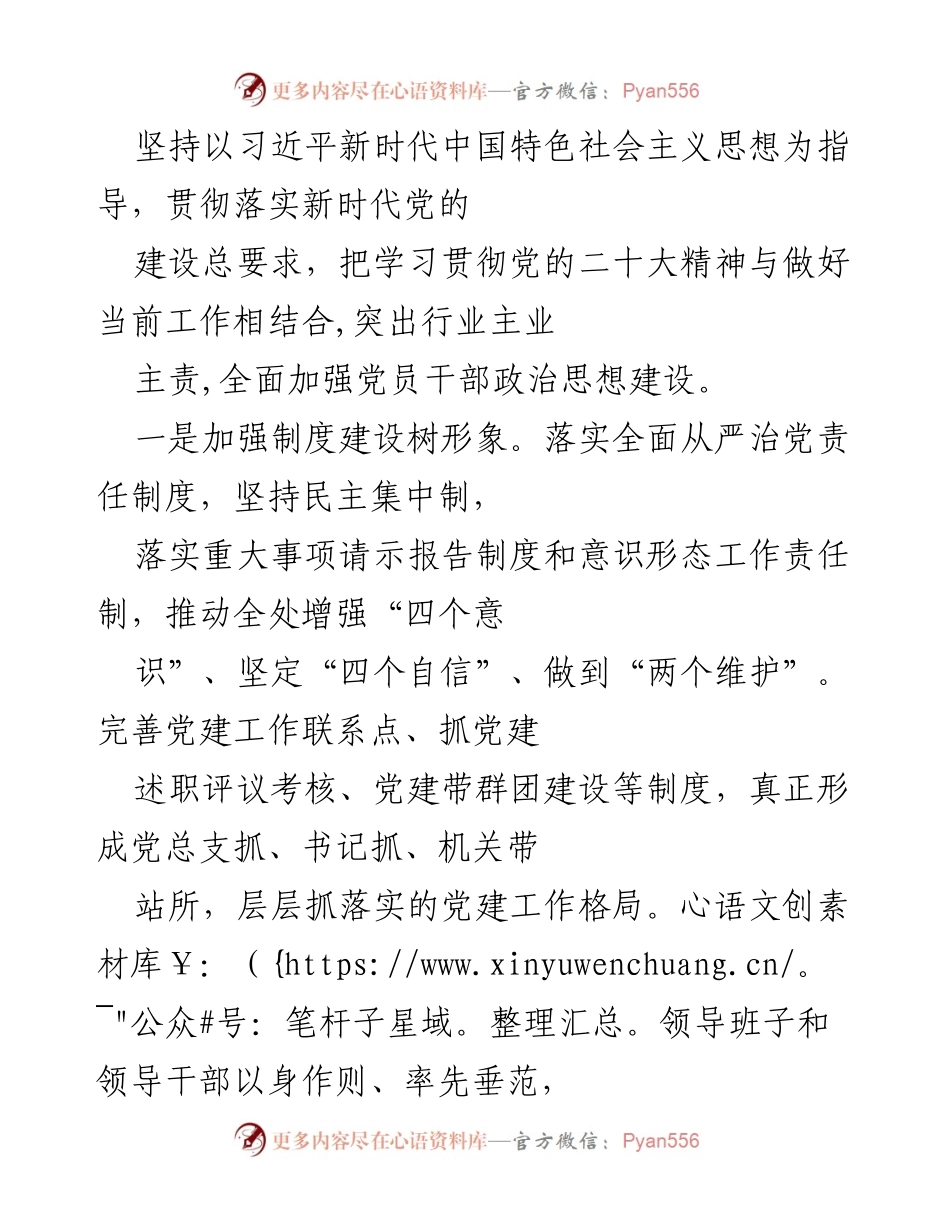 更多内容尽在心语资料库—官方微信：Pyan556

坚持以习近平新时代中国特色社会主义思想为指导，贯彻落实新时代党的

建设总要求，把学习贯彻党的二十大精神与做好当前工作相结合,突出行业主业

主责,全面加强党员干部政治思想建设。

一是加强制度建设树形象。落实全面从严治党责任制度，坚持民主集中制，

落实重大事项请示报告制度和意识形态工作责任制，推动全处增强“四个意

识”、坚定“四个自信”、做到“两个维护”。完善党建工作联系点、抓党建

述职评议考核、党建带群团建设等制度，真正形成党总支抓、书记抓、机关带

站所，层层抓落实的党建工作格局。心语文创素材库￥：（{https://www.xinyuwenchuang.cn/。¯"公众#号：笔杆子星域。整理汇总。领导班子和领导干部以身作则、率先垂范，

更多内容尽在心语资料库—官方微信：Pyan556